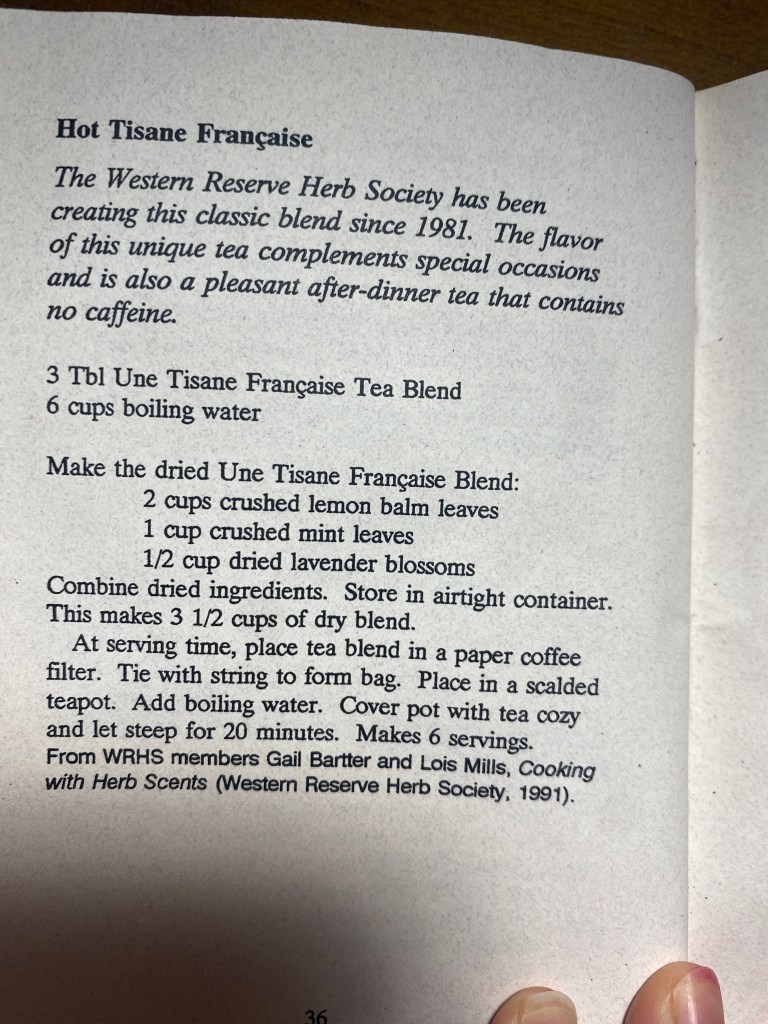 Hot Tisane Française

The Western Reserve Herb Society has been creating this classic blend since 1981. The flavor of this unique tea complements special occasions and is also a pleasant after-dinner tea that contains no caffeine.

3 Tbl Une Tisane Française Tea Blend
6 cups boiling water

Make the dried Une Tisane Française Blend:
2 cups crushed lemon balm leaves
1 cup crushed mint leaves
1/2 cup dried lavender blossoms
Combine dried ingredients. Store in airtight container. This makes 3 1/2 cups of dry blend.

At serving time, place tea blend in a paper coffee filter. Tie with string to form bag. Place in a scalded teapot. Add boiling water. Cover pot with tea cozy and let steep for 20 minutes. Makes 6 servings.
From WRHS members Gail Bartter and Lois Mills, Cooking with Herb Scents (Western Reserve Herb Society, 1991).

36